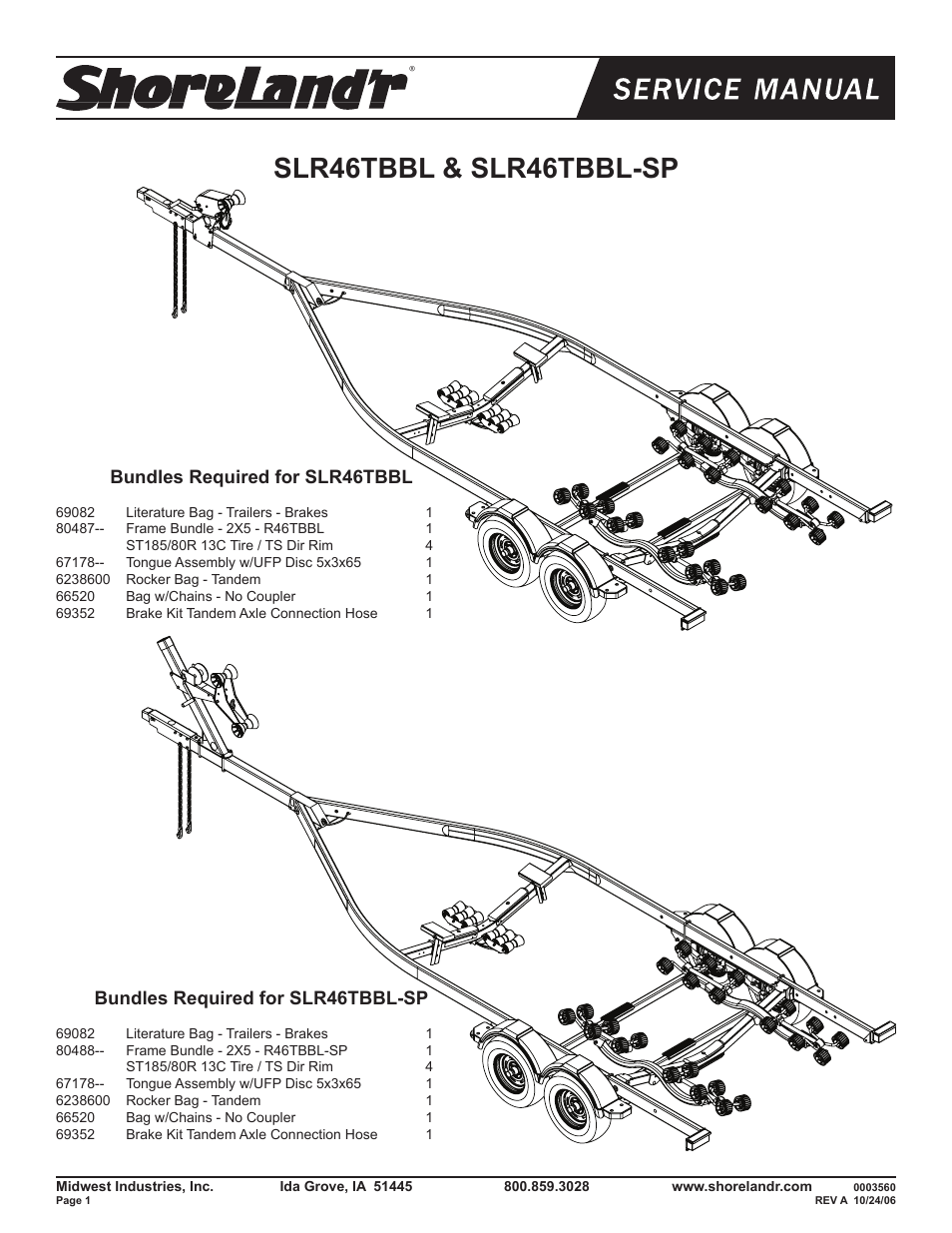 ShoreLand'r®

SERVICE MANUAL

SLR46TBBL & SLR46TBBL-SP

Bundles Required for SLR46TBBL

| | | |
|---|---|---|
| 69082 | Literature Bag - Trailers - Brakes | 1 |
| 80487-- | Frame Bundle - 2X5 - R46TBBL | 1 |
| | ST185/80R 13C Tire / TS Dir Rim | 4 |
| 67178-- | Tongue Assembly w/UFP Disc 5x3x65 | 1 |
| 6238600 | Rocker Bag - Tandem | 1 |
| 66520 | Bag w/Chains - No Coupler | 1 |
| 69352 | Brake Kit Tandem Axle Connection Hose | 1 |

Bundles Required for SLR46TBBL-SP

| | | |
|---|---|---|
| 69082 | Literature Bag - Trailers - Brakes | 1 |
| 80488-- | Frame Bundle - 2X5 - R46TBBL-SP | 1 |
| | ST185/80R 13C Tire / TS Dir Rim | 4 |
| 67178-- | Tongue Assembly w/UFP Disc 5x3x65 | 1 |
| 6238600 | Rocker Bag - Tandem | 1 |
| 66520 | Bag w/Chains - No Coupler | 1 |
| 69352 | Brake Kit Tandem Axle Connection Hose | 1 |

Midwest Industries, Inc. Ida Grove, IA 51445 800.859.3028 www.shorelandr.com 0003560
Page 1 REV A 10/24/06